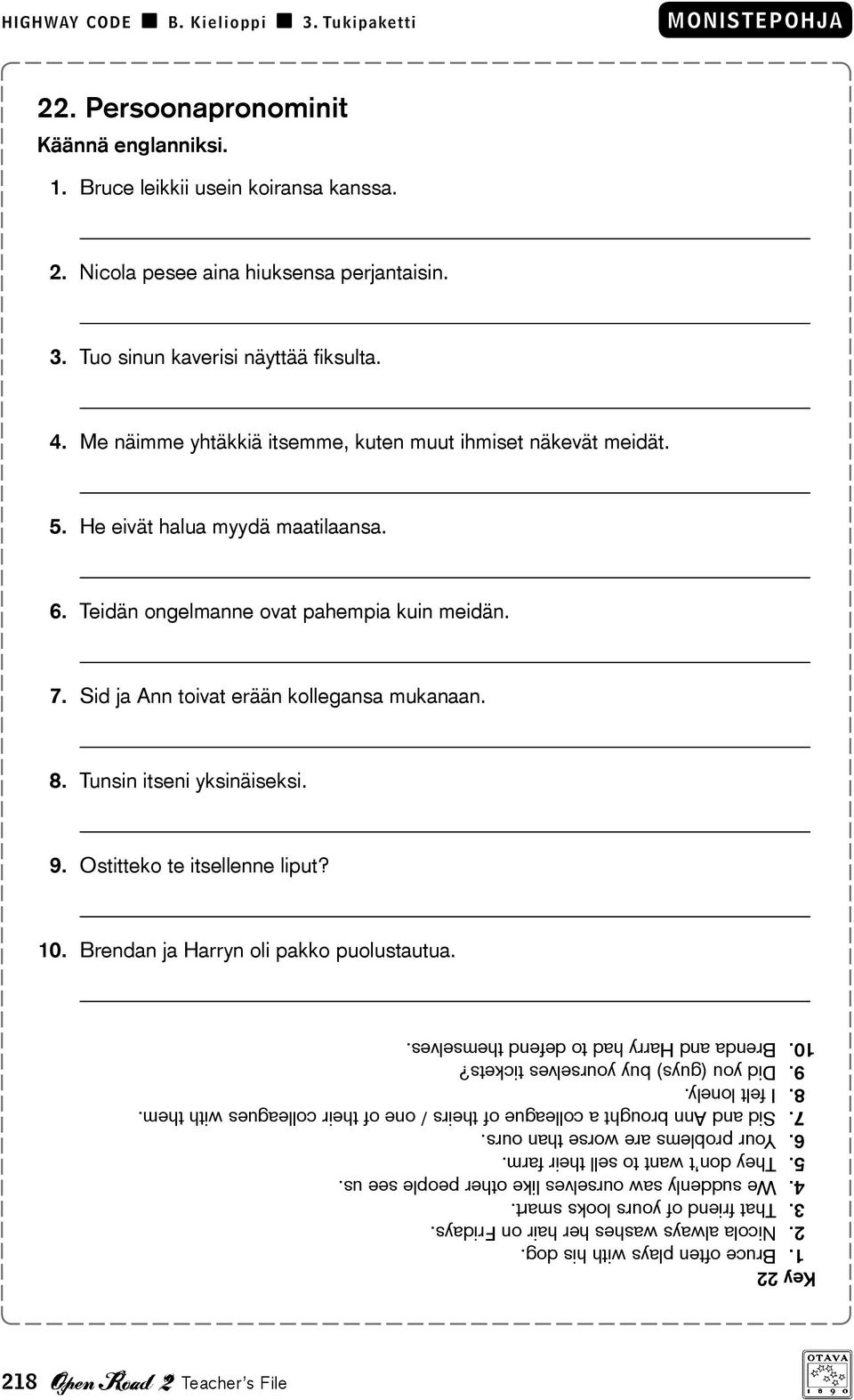 HIGHWAY CODE ■ B. Kielioppi ■ 3. Tukipaketti

MONISTEPOHJA

22. Persoonapronominit

Käännä englanniksi.

1. Bruce leikkii usein koiransa kanssa.

2. Nicola pesee aina hiuksensa perjantaisin.

3. Tuo sinun kaverisi näyttää fiksulta.

4. Me näimme yhtäkkiä itsemme, kuten muut ihmiset näkevät meidät.

5. He eivät halua myydä maatilaansa.

6. Teidän ongelmanne ovat pahempia kuin meidän.

7. Sid ja Ann toivat erään kollegansa mukanaan.

8. Tunsin itseni yksinäiseksi.

9. Ostitteko te itsellenne liput?

10. Brendan ja Harryn oli pakko puolustautua.

Key 22

1. Bruce often plays with his dog.
2. Nicola always washes her hair on Fridays.
3. That friend of yours looks smart.
4. We suddenly saw ourselves like other people see us.
5. They don't want to sell their farm.
6. Your problems are worse than ours.
7. Sid and Ann brought a colleague of theirs / one of their colleagues with them.
8. I felt lonely.
9. Did you (guys) buy yourselves tickets?
10. Brenda and Harry had to defend themselves.

218 Open Road 2 Teacher's File

OTAVA 1890